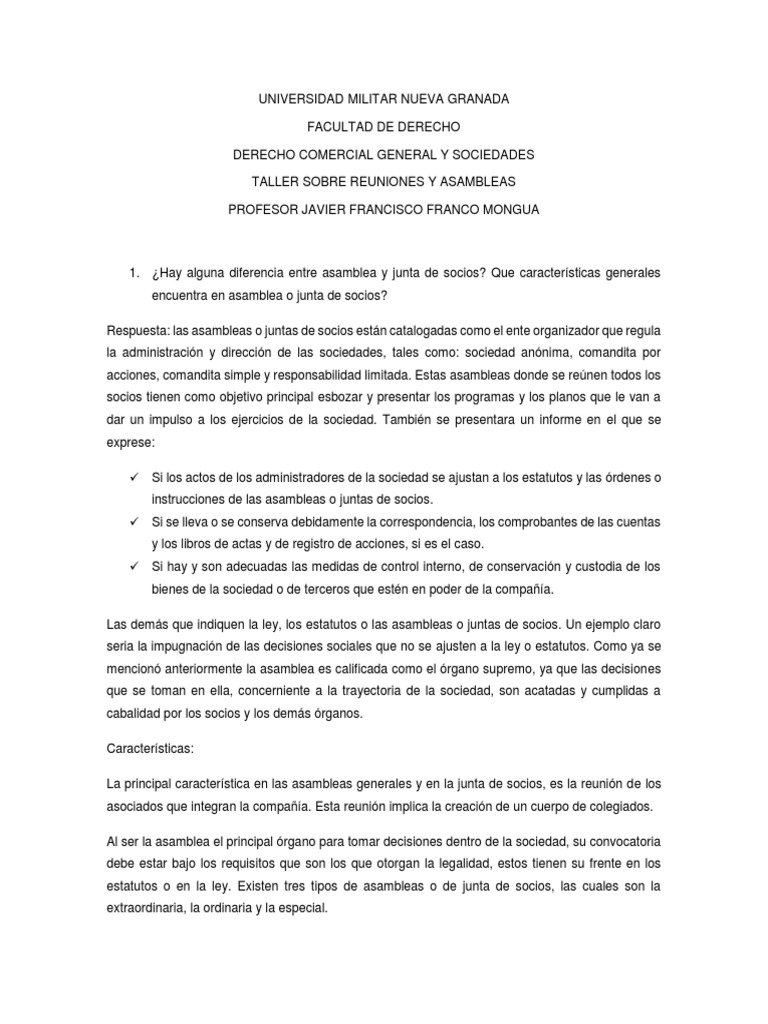 UNIVERSIDAD MILITAR NUEVA GRANADA

FACULTAD DE DERECHO

DERECHO COMERCIAL GENERAL Y SOCIEDADES

TALLER SOBRE REUNIONES Y ASAMBLEAS

PROFESOR JAVIER FRANCISCO FRANCO MONGUA

1. ¿Hay alguna diferencia entre asamblea y junta de socios? Que características generales encuentra en asamblea o junta de socios?

Respuesta: las asambleas o juntas de socios están catalogadas como el ente organizador que regula la administración y dirección de las sociedades, tales como: sociedad anónima, comandita por acciones, comandita simple y responsabilidad limitada. Estas asambleas donde se reúnen todos los socios tienen como objetivo principal esbozar y presentar los programas y los planos que le van a dar un impulso a los ejercicios de la sociedad. También se presentara un informe en el que se exprese:

✓ Si los actos de los administradores de la sociedad se ajustan a los estatutos y las órdenes o instrucciones de las asambleas o juntas de socios.
✓ Si se lleva o se conserva debidamente la correspondencia, los comprobantes de las cuentas y los libros de actas y de registro de acciones, si es el caso.
✓ Si hay y son adecuadas las medidas de control interno, de conservación y custodia de los bienes de la sociedad o de terceros que estén en poder de la compañía.

Las demás que indiquen la ley, los estatutos o las asambleas o juntas de socios. Un ejemplo claro seria la impugnación de las decisiones sociales que no se ajusten a la ley o estatutos. Como ya se mencionó anteriormente la asamblea es calificada como el órgano supremo, ya que las decisiones que se toman en ella, concerniente a la trayectoria de la sociedad, son acatadas y cumplidas a cabalidad por los socios y los demás órganos.

Características:

La principal característica en las asambleas generales y en la junta de socios, es la reunión de los asociados que integran la compañía. Esta reunión implica la creación de un cuerpo de colegiados.

Al ser la asamblea el principal órgano para tomar decisiones dentro de la sociedad, su convocatoria debe estar bajo los requisitos que son los que otorgan la legalidad, estos tienen su frente en los estatutos o en la ley. Existen tres tipos de asambleas o de junta de socios, las cuales son la extraordinaria, la ordinaria y la especial.